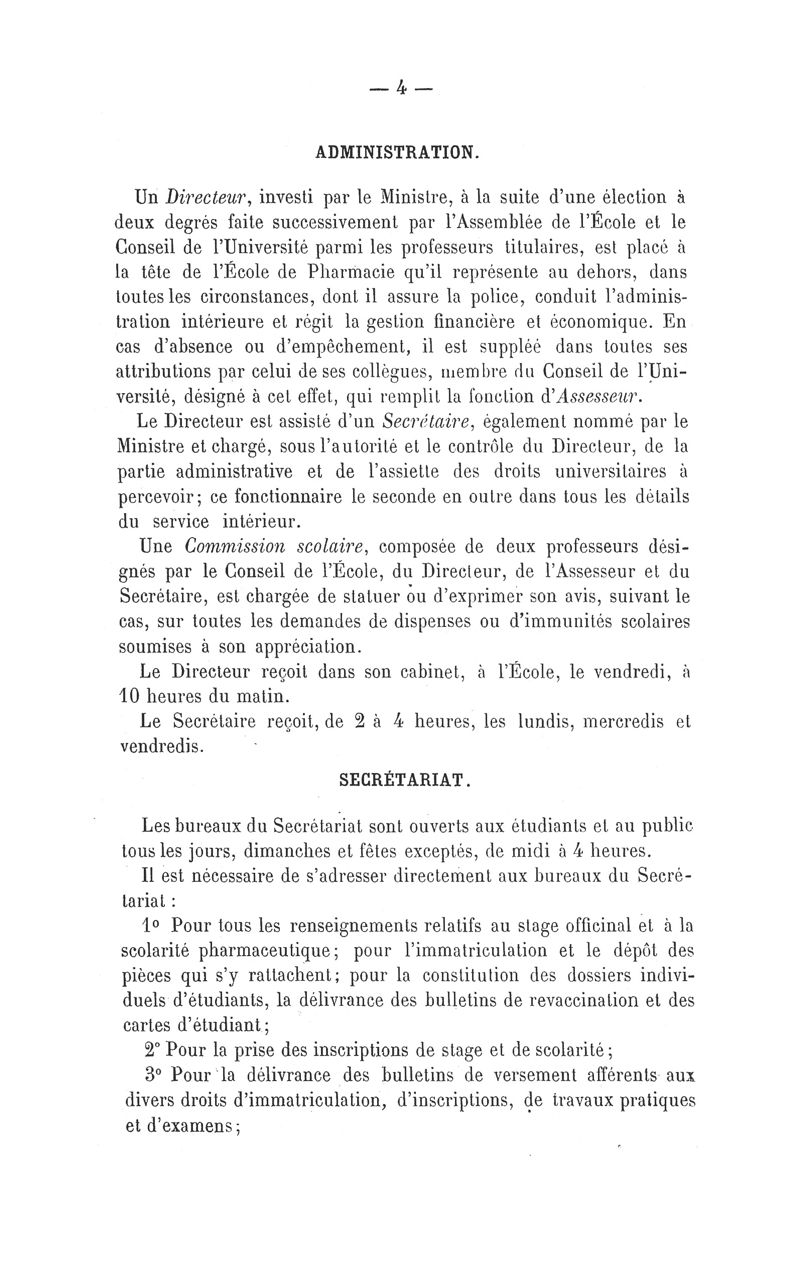 — 4 —

ADMINISTRATION.

Un Directeur, investi par le Ministre, à la suite d'une élection à deux degrés faite successivement par l'Assemblée de l'École et le Conseil de l'Université parmi les professeurs titulaires, est placé à la tête de l'École de Pharmacie qu'il représente au dehors, dans toutes les circonstances, dont il assure la police, conduit l'administration intérieure et régit la gestion financière et économique. En cas d'absence ou d'empêchement, il est suppléé dans toutes ses attributions par celui de ses collègues, membre du Conseil de l'Université, désigné à cet effet, qui remplit la fonction d'Assesseur.

Le Directeur est assisté d'un Secrétaire, également nommé par le Ministre et chargé, sous l'autorité et le contrôle du Directeur, de la partie administrative et de l'assiette des droits universitaires à percevoir; ce fonctionnaire le seconde en outre dans tous les détails du service intérieur.

Une Commission scolaire, composée de deux professeurs désignés par le Conseil de l'École, du Directeur, de l'Assesseur et du Secrétaire, est chargée de statuer ou d'exprimer son avis, suivant le cas, sur toutes les demandes de dispenses ou d'immunités scolaires soumises à son appréciation.

Le Directeur reçoit dans son cabinet, à l'École, le vendredi, à 10 heures du matin.

Le Secrétaire reçoit, de 2 à 4 heures, les lundis, mercredis et vendredis.

SECRÉTARIAT.

Les bureaux du Secrétariat sont ouverts aux étudiants et au public tous les jours, dimanches et fêtes exceptés, de midi à 4 heures.

Il est nécessaire de s'adresser directement aux bureaux du Secrétariat :

1° Pour tous les renseignements relatifs au stage officinal et à la scolarité pharmaceutique; pour l'immatriculation et le dépôt des pièces qui s'y rattachent; pour la constitution des dossiers individuels d'étudiants, la délivrance des bulletins de revaccination et des cartes d'étudiant;

2° Pour la prise des inscriptions de stage et de scolarité;

3° Pour la délivrance des bulletins de versement afférents aux divers droits d'immatriculation, d'inscriptions, de travaux pratiques et d'examens;